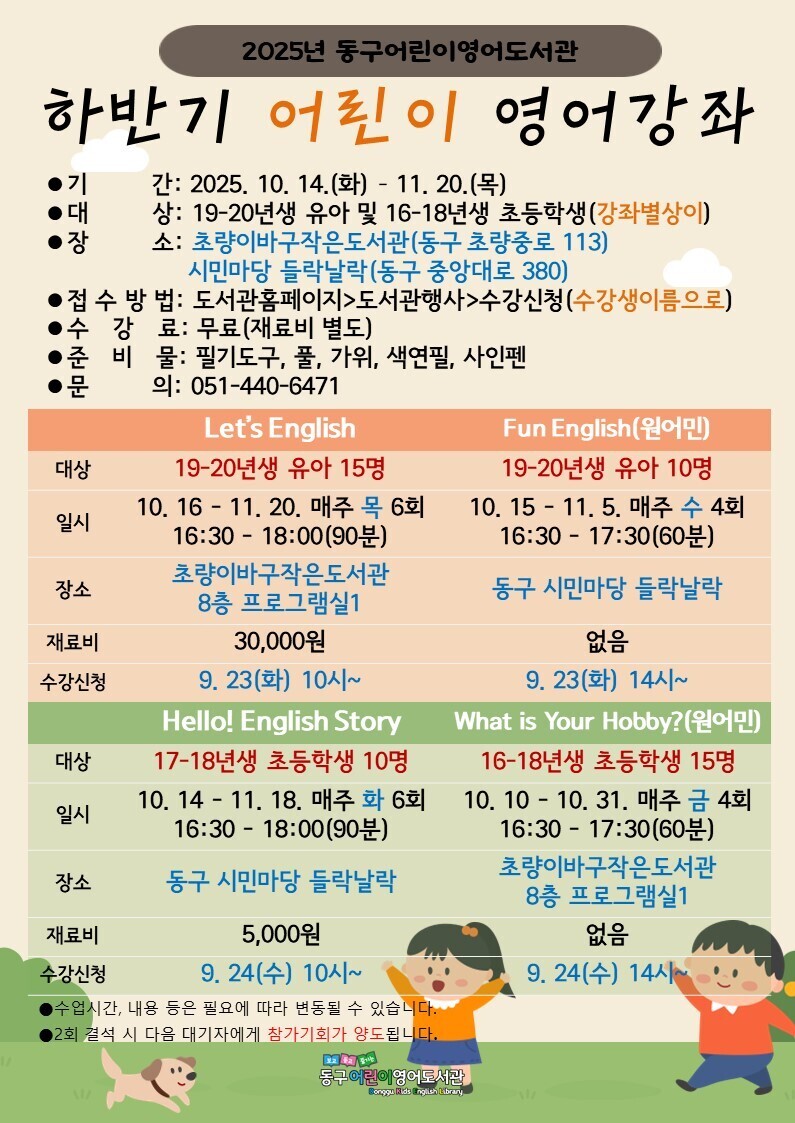 2025년 동구어린이영어도서관

하반기 어린이 영어강좌

●기 간: 2025. 10. 14.(화) - 11. 20.(목)
●대 상: 19-20년생 유아 및 16-18년생 초등학생(강좌별상이)
●장 소: 초량이바구작은도서관(동구 초량중로 113)
시민마당 들락날락(동구 중앙대로 380)
●접 수 방 법: 도서관홈페이지>도서관행사>수강신청(수강생이름으로)
●수 강 료: 무료(재료비 별도)
●준 비 물: 필기도구, 풀, 가위, 색연필, 사인펜
●문 의: 051-440-6471

| | Let's English | Fun English(원어민) |
|---|---|---|
| 대상 | 19-20년생 유아 15명 | 19-20년생 유아 10명 |
| 일시 | 10. 16 - 11. 20. 매주 목 6회 16:30 - 18:00(90분) | 10. 15 - 11. 5. 매주 수 4회 16:30 - 17:30(60분) |
| 장소 | 초량이바구작은도서관 8층 프로그램실1 | 동구 시민마당 들락날락 |
| 재료비 | 30,000원 | 없음 |
| 수강신청 | 9. 23(화) 10시~ | 9. 23(화) 14시~ |

| | Hello! English Story | What is Your Hobby?(원어민) |
|---|---|---|
| 대상 | 17-18년생 초등학생 10명 | 16-18년생 초등학생 15명 |
| 일시 | 10. 14 - 11. 18. 매주 화 6회 16:30 - 18:00(90분) | 10. 10 - 10. 31. 매주 금 4회 16:30 - 17:30(60분) |
| 장소 | 동구 시민마당 들락날락 | 초량이바구작은도서관 8층 프로그램실1 |
| 재료비 | 5,000원 | 없음 |
| 수강신청 | 9. 24(수) 10시~ | 9. 24(수) 14시~ |

●수업시간, 내용 등은 필요에 따라 변동될 수 있습니다.
●2회 결석 시 다음 대기자에게 참가기회가 양도됩니다.

동구어린이영어도서관
Donggu Kids English Library